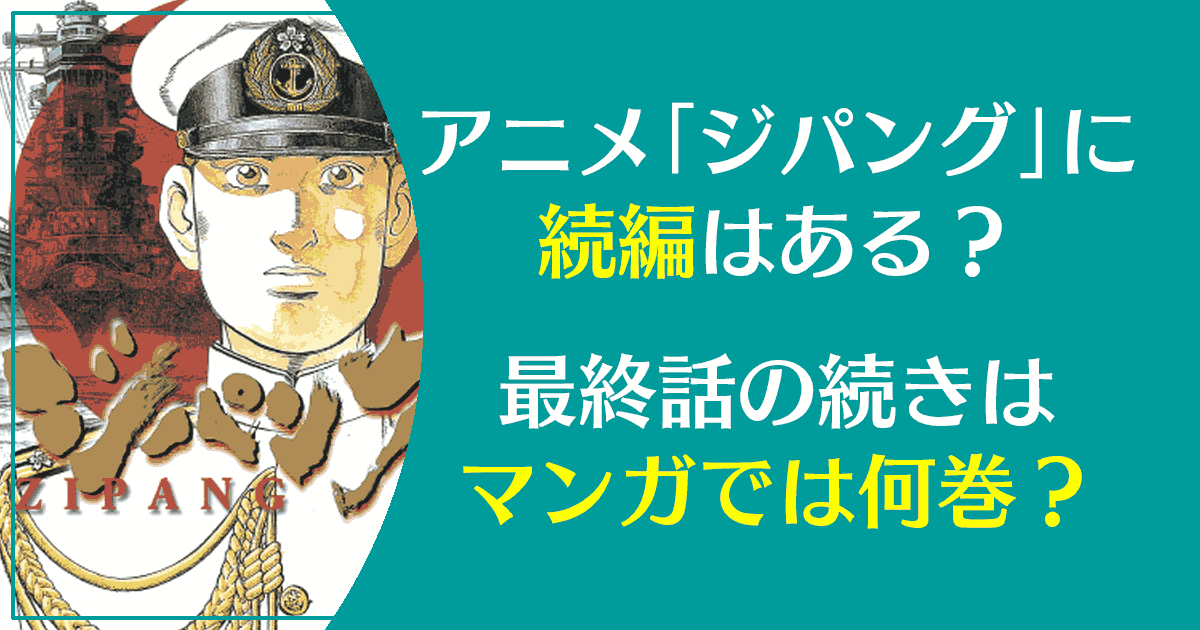 ジパング
ZIPANG

アニメ「ジパング」に
続編はある？

最終話の続きは
マンガでは何巻？